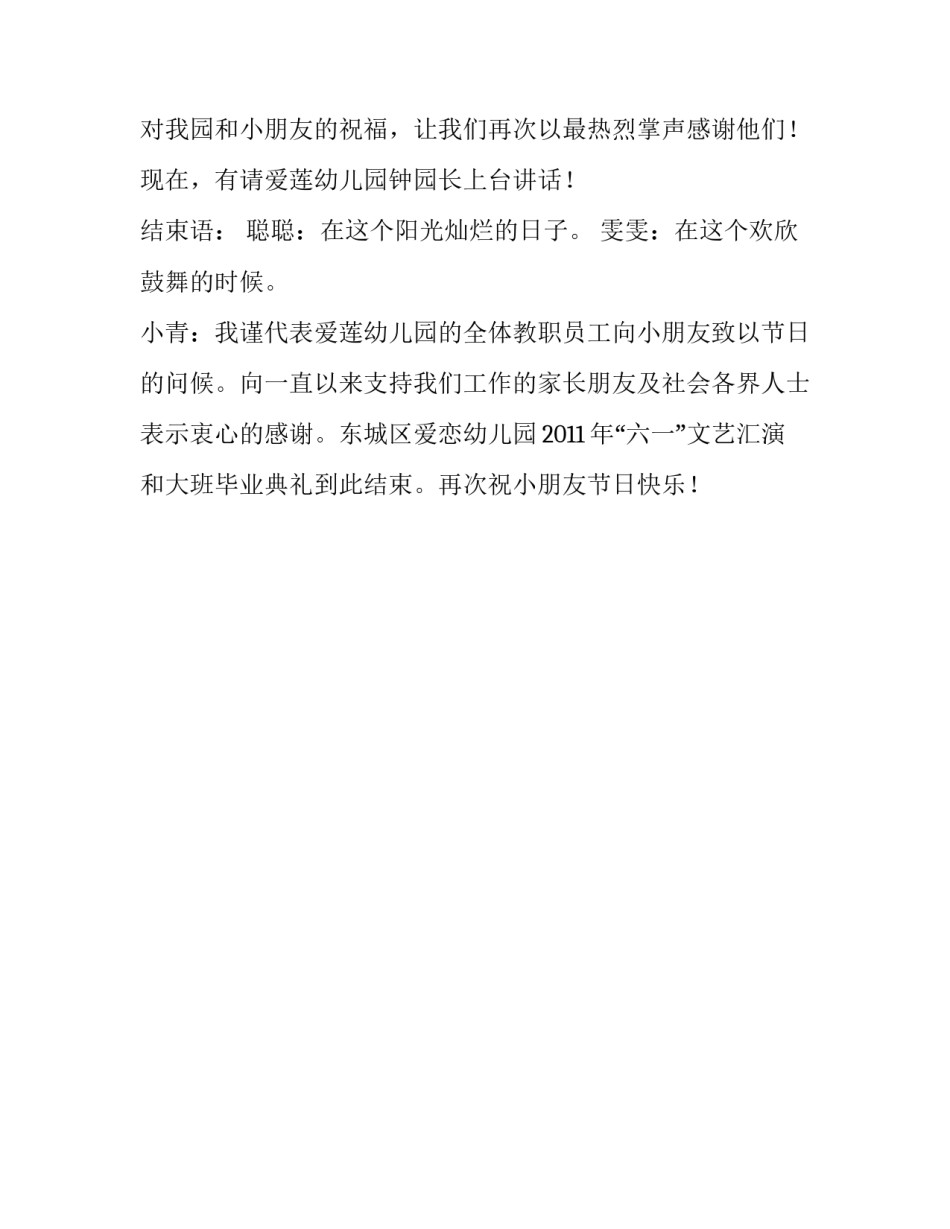 对我园和小朋友的祝福，让我们再次以最热烈掌声感谢他们！现在，有请爱莲幼儿园钟园长上台讲话！

结束语： 聪聪：在这个阳光灿烂的日子。 雯雯：在这个欢欣鼓舞的时候。

小青：我谨代表爱莲幼儿园的全体教职员工向小朋友致以节日的问候。向一直以来支持我们工作的家长朋友及社会各界人士表示衷心的感谢。东城区爱恋幼儿园 2011 年“六一”文艺汇演和大班毕业典礼到此结束。再次祝小朋友节日快乐！